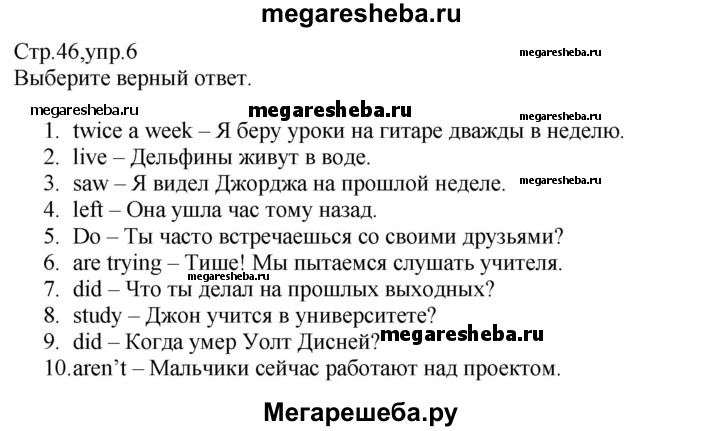 megaresheba.ru

Стр.46,упр.6

megaresheba.ru

Выберите верный ответ.

megaresheba.ru megaresheba.ru megaresheba.ru

1. twice a week – Я беру уроки на гитаре дважды в неделю.
2. live – Дельфины живут в воде.
3. saw – Я видел Джорджа на прошлой неделе. megaresheba.ru
4. left – Она ушла час тому назад.
5. Do – Ты часто встречаешься со своими друзьями?
6. are trying – Тише! Мы пытаемся слушать учителя. megaresheba.ru
7. did – Что ты делал на прошлых выходных?
8. study – Джон учится в университете?
9. did – Когда умер Уолт Дисней? megaresheba.ru
10. aren't – Мальчики сейчас работают над проектом.

Мегарешеба.ру